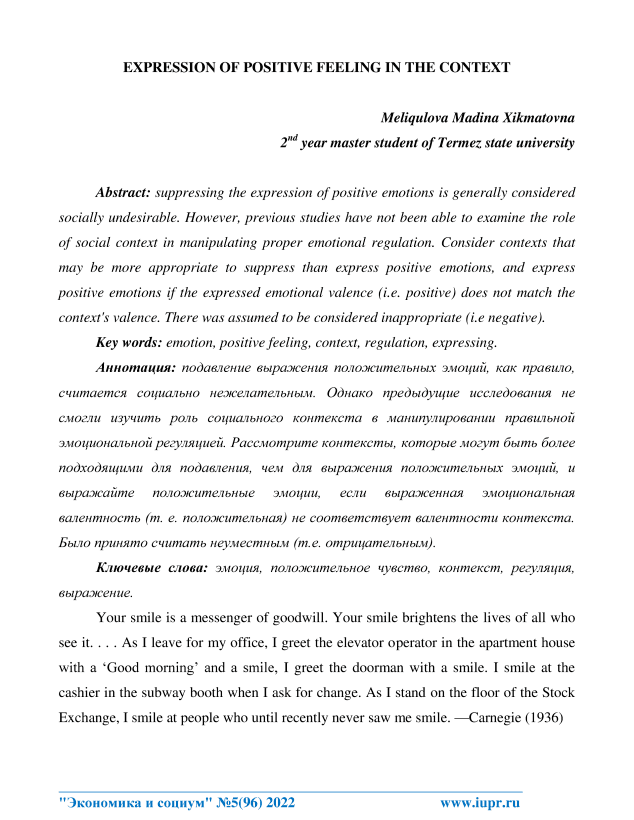 EXPRESSION OF POSITIVE FEELING IN THE CONTEXT

Meliqulova Madina Xikmatovna
$2^{nd}$ year master student of Termez state university

Abstract: suppressing the expression of positive emotions is generally considered socially undesirable. However, previous studies have not been able to examine the role of social context in manipulating proper emotional regulation. Consider contexts that may be more appropriate to suppress than express positive emotions, and express positive emotions if the expressed emotional valence (i.e. positive) does not match the context's valence. There was assumed to be considered inappropriate (i.e negative).

Key words: emotion, positive feeling, context, regulation, expressing.

Аннотация: подавление выражения положительных эмоций, как правило, считается социально нежелательным. Однако предыдущие исследования не смогли изучить роль социального контекста в манипулировании правильной эмоциональной регуляцией. Рассмотрите контексты, которые могут быть более подходящими для подавления, чем для выражения положительных эмоций, и выражайте положительные эмоции, если выраженная эмоциональная валентность (т. е. положительная) не соответствует валентности контекста. Было принято считать неуместным (т.е. отрицательным).

Ключевые слова: эмоция, положительное чувство, контекст, регуляция, выражение.

Your smile is a messenger of goodwill. Your smile brightens the lives of all who see it. . . . As I leave for my office, I greet the elevator operator in the apartment house with a ‘Good morning’ and a smile, I greet the doorman with a smile. I smile at the cashier in the subway booth when I ask for change. As I stand on the floor of the Stock Exchange, I smile at people who until recently never saw me smile. —Carnegie (1936)

"Экономика и социум" №5(96) 2022 www.iupr.ru